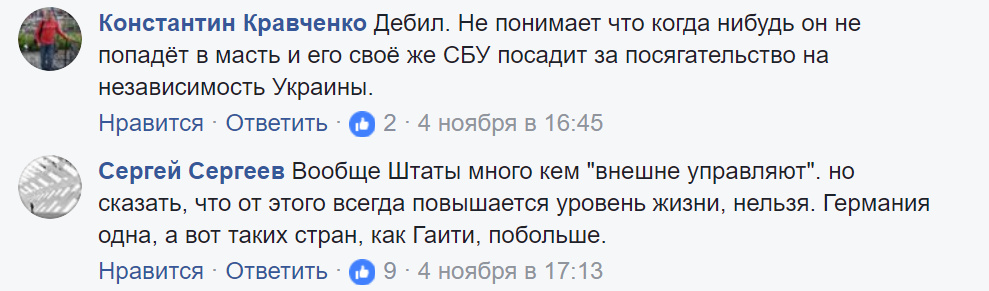 Константин Кравченко Дебил. Не понимает что когда нибудь он не попадёт в масть и его своё же СБУ посадит за посягательство на независимость Украины.
Нравится · Ответить · 2 · 4 ноября в 16:45

Сергей Сергеев Вообще Штаты много кем "внешне управляют". но сказать, что от этого всегда повышается уровень жизни, нельзя. Германия одна, а вот таких стран, как Гаити, побольше.
Нравится · Ответить · 9 · 4 ноября в 17:13